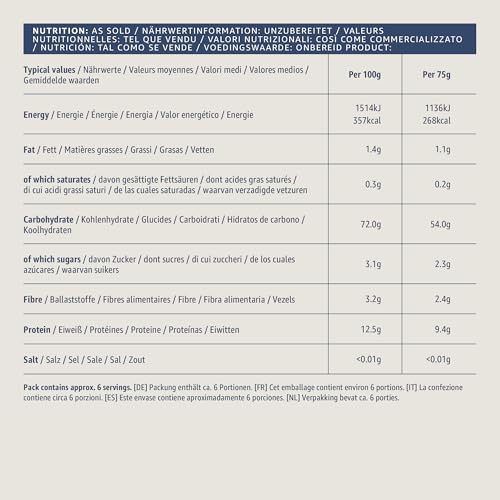 NUTRITION: AS SOLD / NÄHRWERTINFORMATION: UNZUBEREITET / VALEURS NUTRITIONNELLES: TEL QUE VENDU / VALORI NUTRIZIONALI: COSÌ COME COMMERCIALIZZATO / NUTRICIÓN: TAL COMO SE VENDE / VOEDINGSWAARDE: ONBEREID PRODUCT:

| Typical values / Nährwerte / Valeurs moyennes / Valori medi / Valores medios / Gemiddelde waarden | Per 100g | Per 75g |
|---|---|---|
| Energy / Energie / Énergie / Energia / Valor energético / Energie | 1514kJ 357kcal | 1136kJ 268kcal |
| Fat / Fett / Matières grasses / Grassi / Grasas / Vetten | 1.4g | 1.1g |
| of which saturates / davon gesättigte Fettsäuren / dont acides gras saturés / di cui acidi grassi saturi / de las cuales saturadas / waarvan verzadigde vetzuren | 0.3g | 0.2g |
| Carbohydrate / Kohlenhydrate / Glucides / Carboidrati / Hidratos de carbono / Koolhydraten | 72.0g | 54.0g |
| of which sugars / davon Zucker / dont sucres / di cui zuccheri / de los cuales azúcares / waarvan suikers | 3.1g | 2.3g |
| Fibre / Ballaststoffe / Fibres alimentaires / Fibre / Fibra alimentaria / Vezels | 3.2g | 2.4g |
| Protein / Eiweiß / Protéines / Proteine / Proteínas / Eiwitten | 12.5g | 9.4g |
| Salt / Salz / Sel / Sale / Sal / Zout | <0.01g | <0.01g |

Pack contains approx. 6 servings. [DE] Packung enthält ca. 6 Portionen. [FR] Cet emballage contient environ 6 portions. [IT] La confezione contiene circa 6 porzioni. [ES] Este envase contiene aproximadamente 6 porciones. [NL] Verpakking bevat ca. 6 porties.